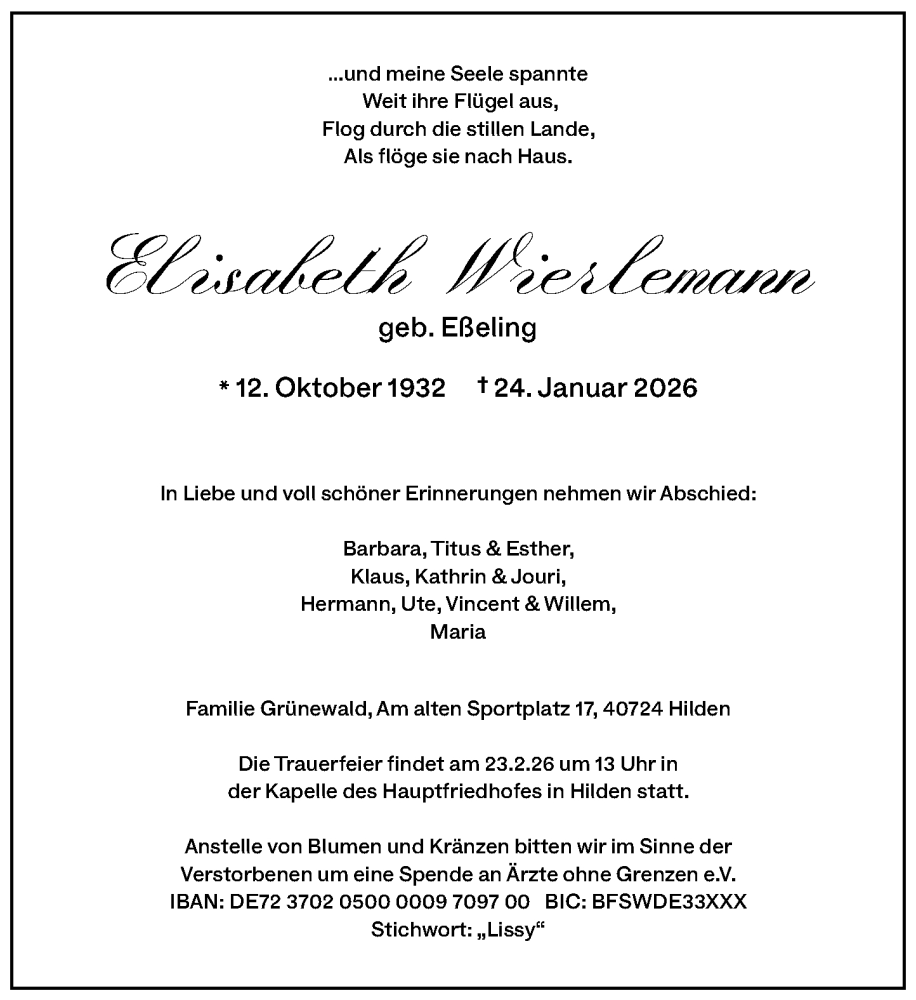 ...und meine Seele spannte
Weit ihre Flügel aus,
Flog durch die stillen Lande,
Als flöge sie nach Haus.

Elisabeth Wierlemann
geb. Eßeling

* 12. Oktober 1932 † 24. Januar 2026

In Liebe und voll schöner Erinnerungen nehmen wir Abschied:

Barbara, Titus & Esther,
Klaus, Kathrin & Jouri,
Hermann, Ute, Vincent & Willem,
Maria

Familie Grünewald, Am alten Sportplatz 17, 40724 Hilden

Die Trauerfeier findet am 23.2.26 um 13 Uhr in der Kapelle des Hauptfriedhofes in Hilden statt.

Anstelle von Blumen und Kränzen bitten wir im Sinne der Verstorbenen um eine Spende an Ärzte ohne Grenzen e.V.
IBAN: DE72 3702 0500 0009 7097 00 BIC: BFSWDE33XXX
Stichwort: „Lissy“